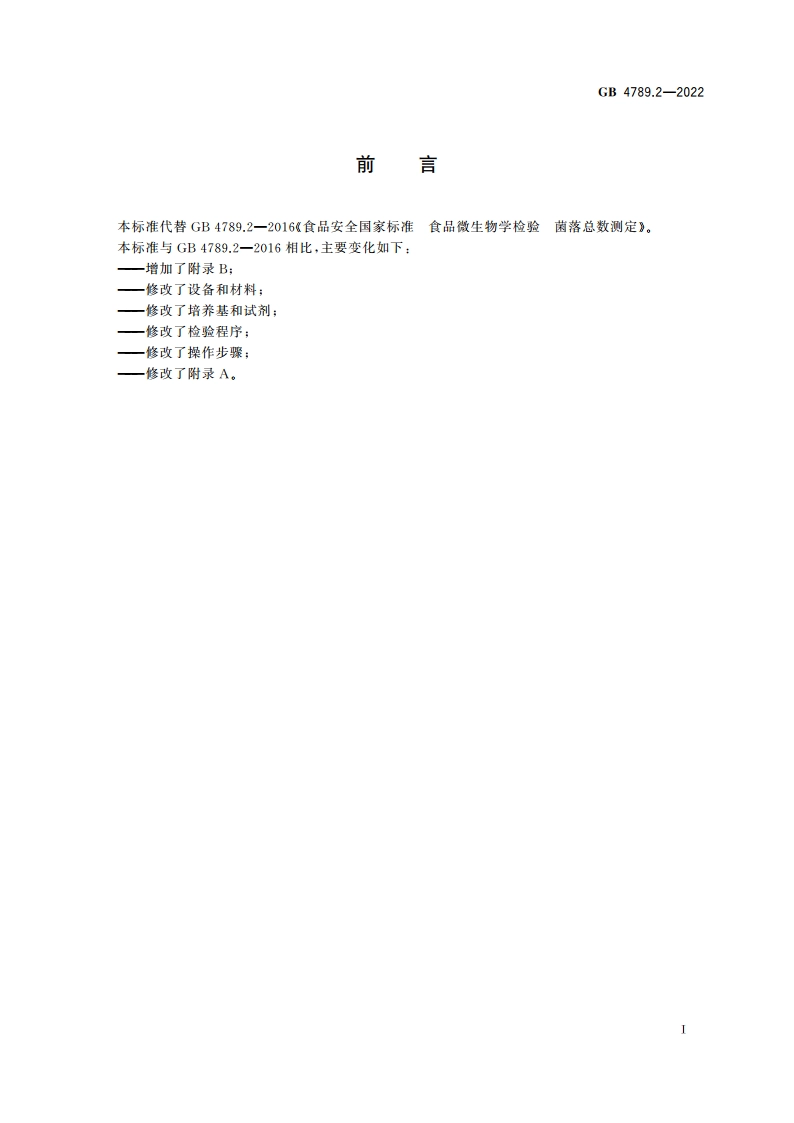 GB 4789.2—2022

前　言

本标准代替 GB 4789.2—2016《食品安全国家标准　食品微生物学检验　菌落总数测定》。
本标准与 GB 4789.2—2016 相比，主要变化如下：
——增加了附录 B；
——修改了设备和材料；
——修改了培养基和试剂；
——修改了检验程序；
——修改了操作步骤；
——修改了附录 A。

I